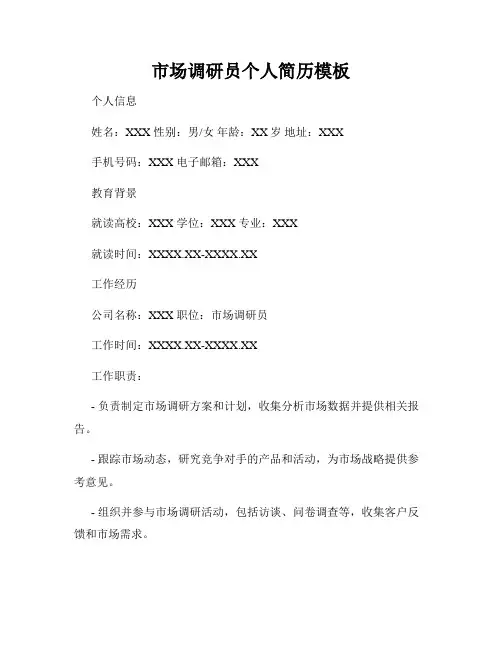 市场调研员个人简历模板

个人信息

姓名：XXX 性别：男/女 年龄：XX 岁 地址：XXX

手机号码：XXX 电子邮箱：XXX

教育背景

就读高校：XXX 学位：XXX 专业：XXX

就读时间：XXXX.XX-XXXX.XX

工作经历

公司名称：XXX 职位：市场调研员

工作时间：XXXX.XX-XXXX.XX

工作职责：

- 负责制定市场调研方案和计划，收集分析市场数据并提供相关报告。

- 跟踪市场动态，研究竞争对手的产品和活动，为市场战略提供参考意见。

- 组织并参与市场调研活动，包括访谈、问卷调查等，收集客户反馈和市场需求。